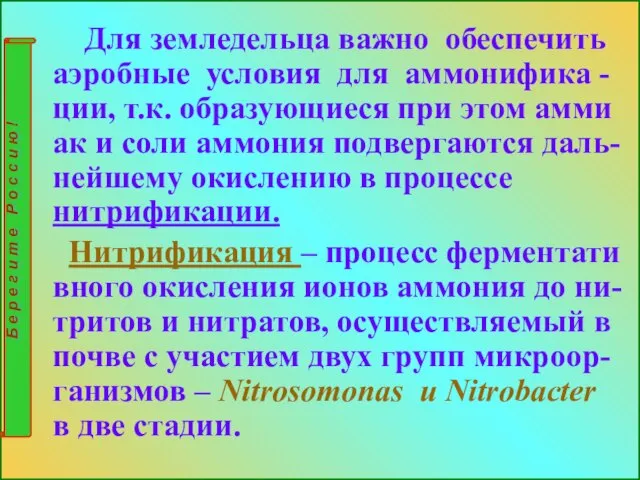 Берегите Россию!

Для земледельца важно обеспечить аэробные условия для аммонификации, т.к. образующиеся при этом амми ак и соли аммония подвергаются дальнейшему окислению в процессе нитрификации.

Нитрификация – процесс ферментати вного окисления ионов аммония до нитритов и нитратов, осуществляемый в почве с участием двух групп микроорганизмов – Nitrosomonas и Nitrobacter в две стадии.